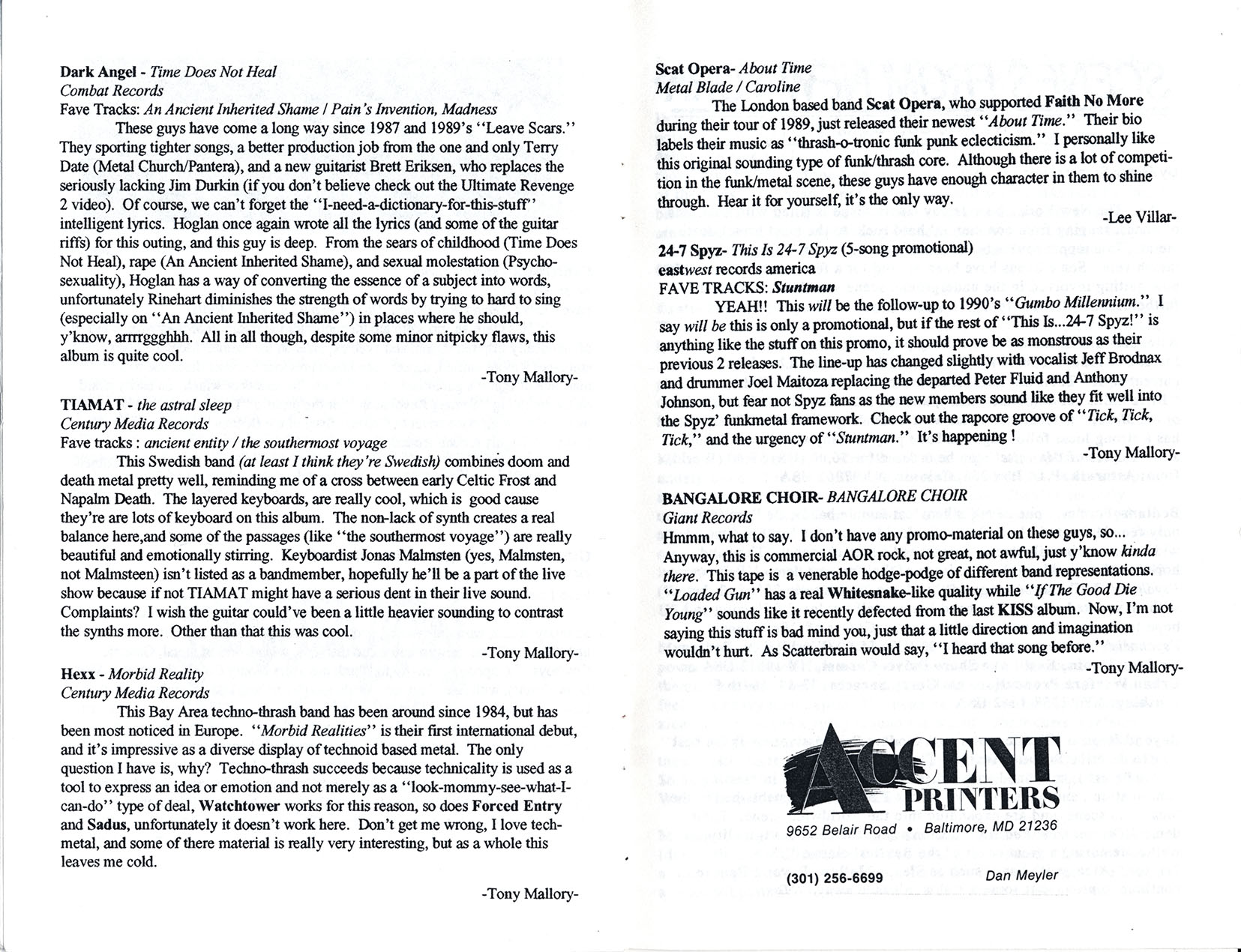 Dark Angel - Time Does Not Heal
Combat Records
Fave Tracks: An Ancient Inherited Shame / Pain's Invention, Madness

These guys have come a long way since 1987 and 1989's "Leave Scars." They sporting tighter songs, a better production job from the one and only Terry Date (Metal Church/Pantera), and a new guitarist Brett Eriksen, who replaces the seriously lacking Jim Durkin (if you don't believe check out the Ultimate Revenge 2 video). Of course, we can't forget the "I-need-a-dictionary-for-this-stuff" intelligent lyrics. Hoglan once again wrote all the lyrics (and some of the guitar riffs) for this outing, and this guy is deep. From the sears of childhood (Time Does Not Heal), rape (An Ancient Inherited Shame), and sexual molestation (Psychosexuality), Hoglan has a way of converting the essence of a subject into words, unfortunately Rinehart diminishes the strength of words by trying to hard to sing (especially on "An Ancient Inherited Shame") in places where he should, y'know, arrrrggghhh. All in all though, despite some minor nitpicky flaws, this album is quite cool.

-Tony Mallory-

TIAMAT - the astral sleep
Century Media Records
Fave tracks : ancient entity / the southermost voyage

This Swedish band (at least I think they're Swedish) combines doom and death metal pretty well, reminding me of a cross between early Celtic Frost and Napalm Death. The layered keyboards, are really cool, which is good cause they're are lots of keyboard on this album. The non-lack of synth creates a real balance here,and some of the passages (like "the southermost voyage") are really beautiful and emotionally stirring. Keyboardist Jonas Malmsten (yes, Malmsten, not Malmsteen) isn't listed as a bandmember, hopefully he'll be a part of the live show because if not TIAMAT might have a serious dent in their live sound. Complaints? I wish the guitar could've been a little heavier sounding to contrast the synths more. Other than that this was cool.

-Tony Mallory-

Hexx - Morbid Reality
Century Media Records

This Bay Area techno-thrash band has been around since 1984, but has been most noticed in Europe. "Morbid Realities" is their first international debut, and it's impressive as a diverse display of technoid based metal. The only question I have is, why? Techno-thrash succeeds because technicality is used as a tool to express an idea or emotion and not merely as a "look-mommy-see-what-I-can-do" type of deal, Watchtower works for this reason, so does Forced Entry and Sadus, unfortunately it doesn't work here. Don't get me wrong, I love tech-metal, and some of there material is really very interesting, but as a whole this leaves me cold.

-Tony Mallory-

Scat Opera- About Time
Metal Blade / Caroline

The London based band Scat Opera, who supported Faith No More during their tour of 1989, just released their newest "About Time." Their bio labels their music as "thrash-o-tronic funk punk eclecticism." I personally like this original sounding type of funk/thrash core. Although there is a lot of competition in the funk/metal scene, these guys have enough character in them to shine through. Hear it for yourself, it's the only way.

-Lee Villar-

24-7 Spyz- This Is 24-7 Spyz (5-song promotional)
eastwest records america
FAVE TRACKS: Stuntman

YEAH!! This will be the follow-up to 1990's "Gumbo Millennium." I say will be this is only a promotional, but if the rest of "This Is...24-7 Spyz!" is anything like the stuff on this promo, it should prove be as monstrous as their previous 2 releases. The line-up has changed slightly with vocalist Jeff Brodnax and drummer Joel Maitoza replacing the departed Peter Fluid and Anthony Johnson, but fear not Spyz fans as the new members sound like they fit well into the Spyz' funkmetal framework. Check out the rapcore groove of "Tick, Tick, Tick," and the urgency of "Stuntman." It's happening !

-Tony Mallory-

BANGALORE CHOIR- BANGALORE CHOIR
Giant Records
Hmmm, what to say. I don't have any promo-material on these guys, so... Anyway, this is commercial AOR rock, not great, not awful, just y'know kinda there. This tape is a venerable hodge-podge of different band representations. "Loaded Gun" has a real Whitesnake-like quality while "If The Good Die Young" sounds like it recently defected from the last KISS album. Now, I'm not saying this stuff is bad mind you, just that a little direction and imagination wouldn't hurt. As Scatterbrain would say, "I heard that song before."

-Tony Mallory-

ACCENT
PRINTERS
9652 Belair Road • Baltimore, MD 21236
(301) 256-6699
Dan Meyler